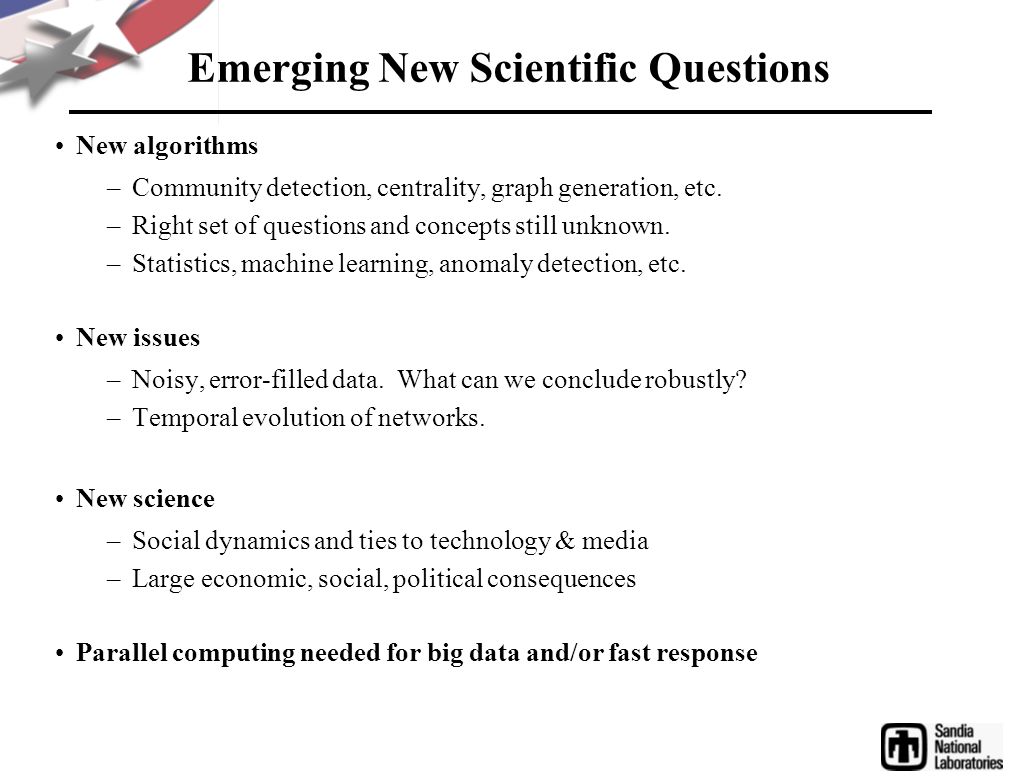 Emerging New Scientific Questions

• New algorithms
  – Community detection, centrality, graph generation, etc.
  – Right set of questions and concepts still unknown.
  – Statistics, machine learning, anomaly detection, etc.

• New issues
  – Noisy, error-filled data. What can we conclude robustly?
  – Temporal evolution of networks.

• New science
  – Social dynamics and ties to technology & media
  – Large economic, social, political consequences

• Parallel computing needed for big data and/or fast response

Sandia National Laboratories